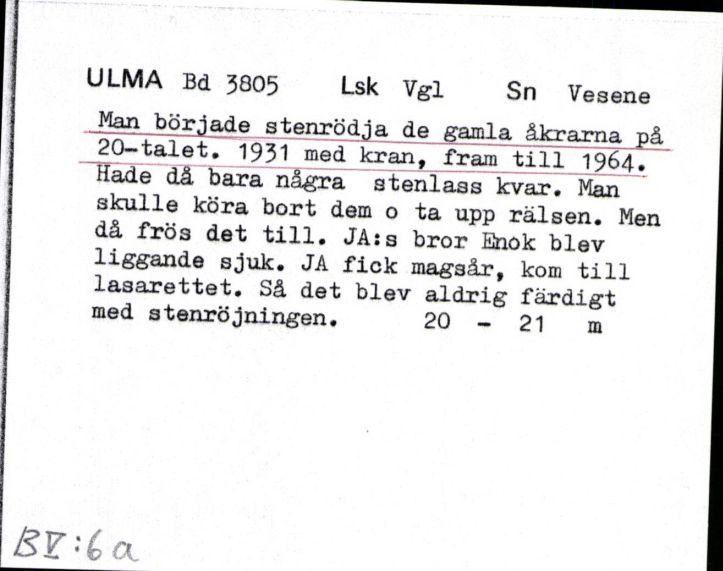 ULMA Bd 3805 Lsk Vgl Sn Vesene

Man började stenrödja de gamla åkrarna på 20-talet. 1931 med kran, fram till 1964. Hade då bara några stenlass kvar. Man skulle köra bort dem o ta upp rälsen. Men då frös det till. JA:s bror Enok blev liggande sjuk. JA fick magsår, kom till lasarettet. Så det blev aldrig färdigt med stenröjningen. 20 - 21 m

BV:6a